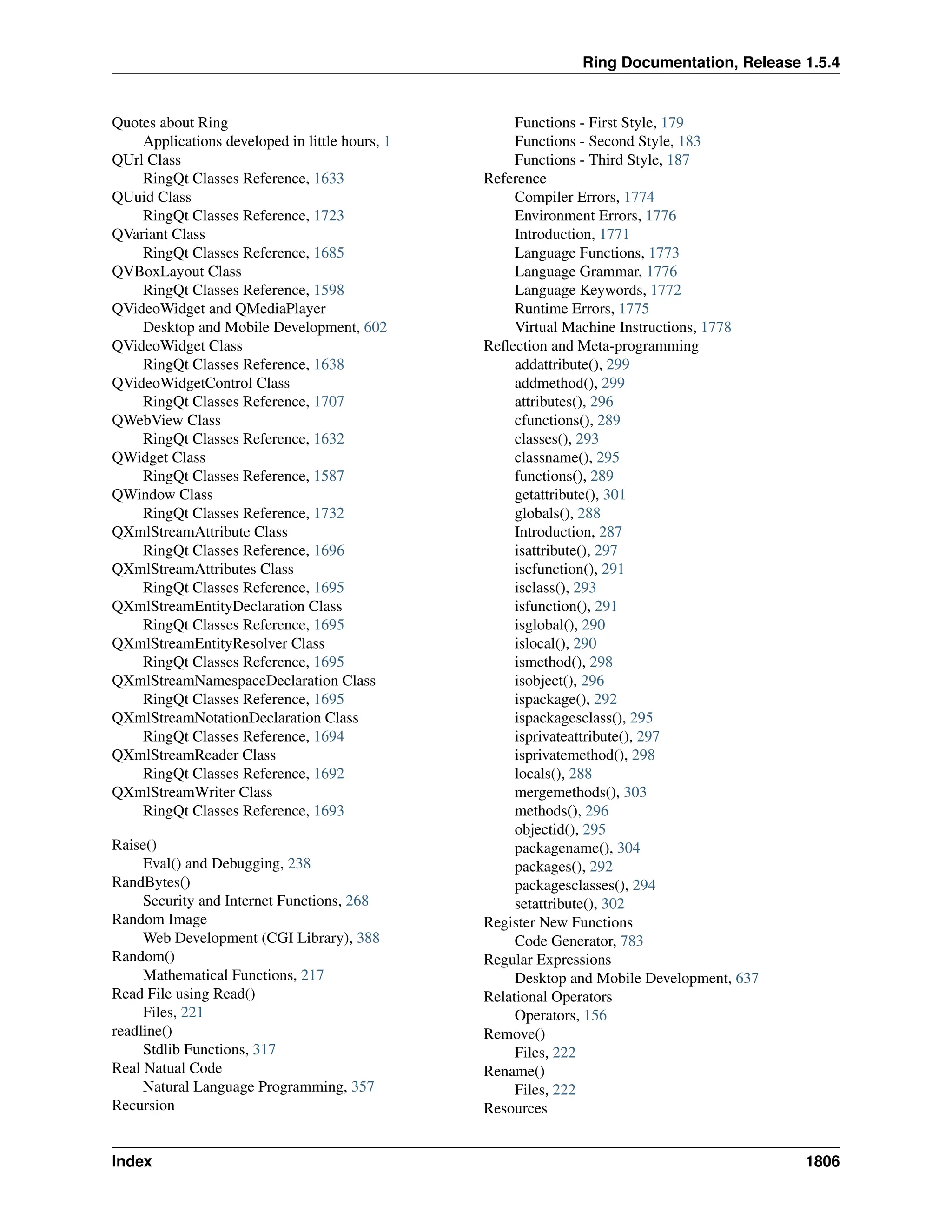 Ring Documentation, Release 1.5.4

Quotes about Ring
Applications developed in little hours, 1
QUrl Class
RingQt Classes Reference, 1633
QUuid Class
RingQt Classes Reference, 1723
QVariant Class
RingQt Classes Reference, 1685
QVBoxLayout Class
RingQt Classes Reference, 1598
QVideoWidget and QMediaPlayer
Desktop and Mobile Development, 602
QVideoWidget Class
RingQt Classes Reference, 1638
QVideoWidgetControl Class
RingQt Classes Reference, 1707
QWebView Class
RingQt Classes Reference, 1632
QWidget Class
RingQt Classes Reference, 1587
QWindow Class
RingQt Classes Reference, 1732
QXmlStreamAttribute Class
RingQt Classes Reference, 1696
QXmlStreamAttributes Class
RingQt Classes Reference, 1695
QXmlStreamEntityDeclaration Class
RingQt Classes Reference, 1695
QXmlStreamEntityResolver Class
RingQt Classes Reference, 1695
QXmlStreamNamespaceDeclaration Class
RingQt Classes Reference, 1695
QXmlStreamNotationDeclaration Class
RingQt Classes Reference, 1694
QXmlStreamReader Class
RingQt Classes Reference, 1692
QXmlStreamWriter Class
RingQt Classes Reference, 1693

Raise()
Eval() and Debugging, 238
RandBytes()
Security and Internet Functions, 268
Random Image
Web Development (CGI Library), 388
Random()
Mathematical Functions, 217
Read File using Read()
Files, 221
readline()
Stdlib Functions, 317
Real Natual Code
Natural Language Programming, 357
Recursion
Functions - First Style, 179
Functions - Second Style, 183
Functions - Third Style, 187
Reference
Compiler Errors, 1774
Environment Errors, 1776
Introduction, 1771
Language Functions, 1773
Language Grammar, 1776
Language Keywords, 1772
Runtime Errors, 1775
Virtual Machine Instructions, 1778
Reflection and Meta-programming
addattribute(), 299
addmethod(), 299
attributes(), 296
cfunctions(), 289
classes(), 293
classname(), 295
functions(), 289
getattribute(), 301
globals(), 288
Introduction, 287
isattribute(), 297
iscfunction(), 291
isclass(), 293
isfunction(), 291
isglobal(), 290
islocal(), 290
ismethod(), 298
isobject(), 296
ispackage(), 292
ispackagesclass(), 295
isprivateattribute(), 297
isprivatemethod(), 298
locals(), 288
mergemethods(), 303
methods(), 296
objectid(), 295
packagename(), 304
packages(), 292
packagesclasses(), 294
setattribute(), 302
Register New Functions
Code Generator, 783
Regular Expressions
Desktop and Mobile Development, 637
Relational Operators
Operators, 156
Remove()
Files, 222
Rename()
Files, 222
Resources

Index 1806